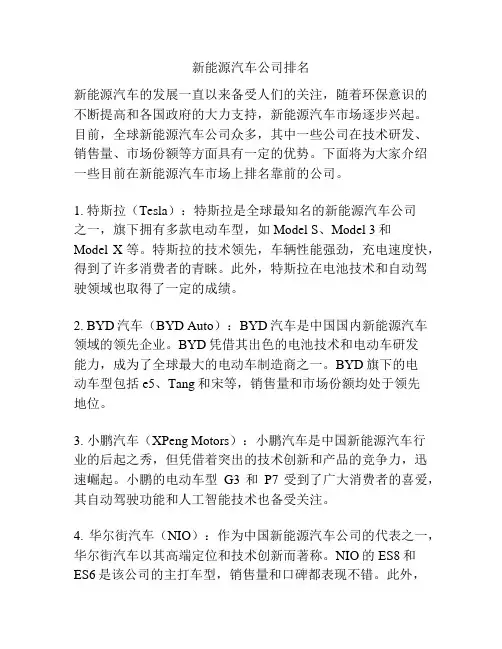 新能源汽车公司排名

新能源汽车的发展一直以来备受人们的关注，随着环保意识的不断提高和各国政府的大力支持，新能源汽车市场逐步兴起。目前，全球新能源汽车公司众多，其中一些公司在技术研发、销售量、市场份额等方面具有一定的优势。下面将为大家介绍一些目前在新能源汽车市场上排名靠前的公司。

1. 特斯拉（Tesla）：特斯拉是全球最知名的新能源汽车公司之一，旗下拥有多款电动车型，如 Model S、Model 3 和 Model X 等。特斯拉的技术领先，车辆性能强劲，充电速度快，得到了许多消费者的青睐。此外，特斯拉在电池技术和自动驾驶领域也取得了一定的成绩。

2. BYD 汽车（BYD Auto）：BYD 汽车是中国国内新能源汽车领域的领先企业。BYD 凭借其出色的电池技术和电动车研发能力，成为了全球最大的电动车制造商之一。BYD 旗下的电动车型包括 e5、Tang 和宋等，销售量和市场份额均处于领先地位。

3. 小鹏汽车（XPeng Motors）：小鹏汽车是中国新能源汽车行业的后起之秀，但凭借着突出的技术创新和产品的竞争力，迅速崛起。小鹏的电动车型 G3 和 P7 受到了广大消费者的喜爱，其自动驾驶功能和人工智能技术也备受关注。

4. 华尔街汽车（NIO）：作为中国新能源汽车公司的代表之一，华尔街汽车以其高端定位和技术创新而著称。NIO 的 ES8 和 ES6 是该公司的主打车型，销售量和口碑都表现不错。此外，